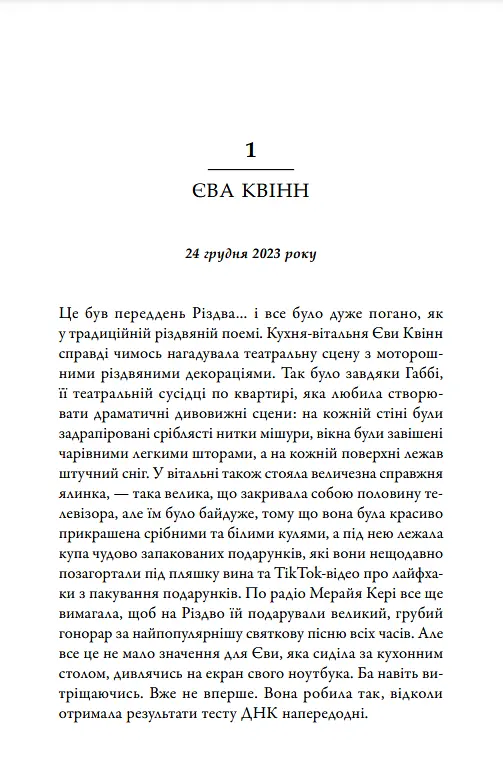 1

ЄВА КВІНН

24 грудня 2023 року

Це був переддень Різдва... і все було дуже погано, як у традиційній різдвяній поемі. Кухня-вітальня Єви Квінн справді чимось нагадувала театральну сцену з моторошними різдвяними декораціями. Так було завдяки Габбі, її театральній сусідці по квартирі, яка любила створювати драматичні дивовижні сцени: на кожній стіні були задрапіровані сріблясті нитки мішури, вікна були завішені чарівними легкими шторами, а на кожній поверхні лежав штучний сніг. У вітальні також стояла величезна справжня ялинка, — така велика, що закривала собою половину телевізора, але їм було байдуже, тому що вона була красиво прикрашена срібними та білими кулями, а під нею лежала купа чудово запакованих подарунків, які вони нещодавно позагортали під пляшку вина та TikTok-відео про лайфхаки з пакування подарунків. По радіо Мерайя Кері все ще вимагала, щоб на Різдво їй подарували великий, грубий гонорар за найпопулярнішу святкову пісню всіх часів. Але все це не мало значення для Єви, яка сиділа за кухонним столом, дивлячись на екран свого ноутбука. Ба навіть витріщаючись. Вже не вперше. Вона робила так, відколи отримала результати тесту ДНК напередодні.